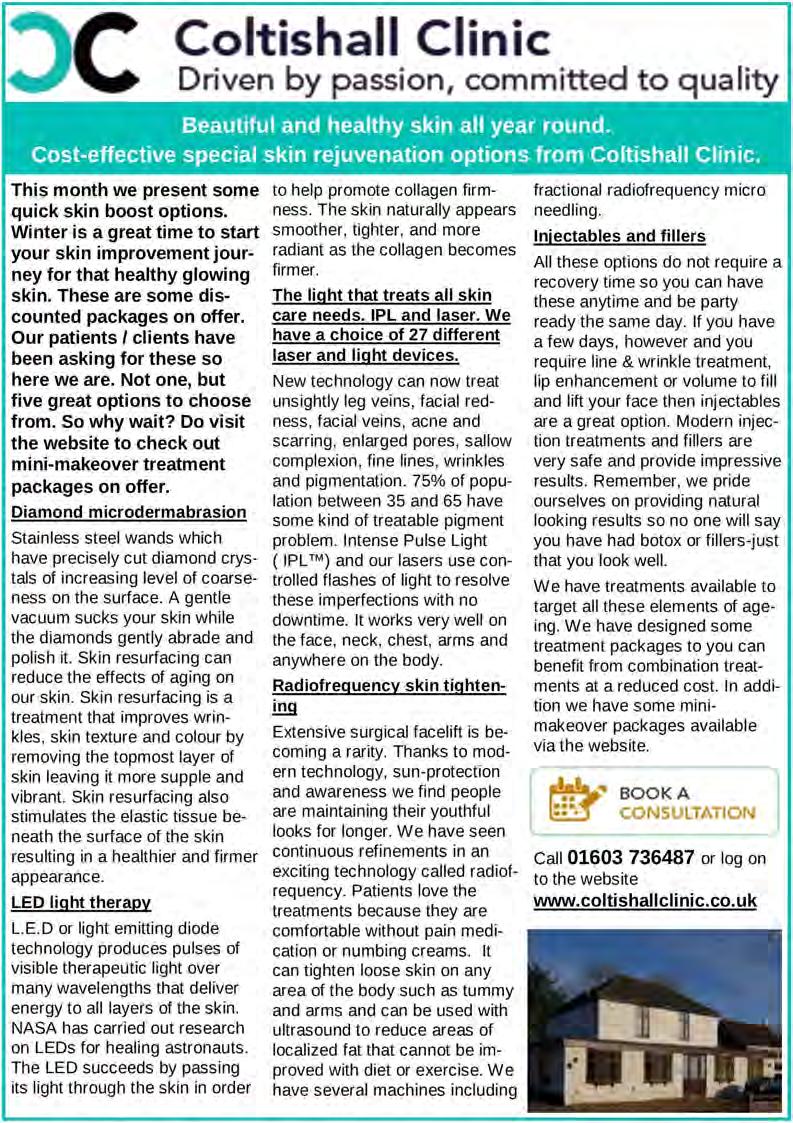 Coltishall Clinic
Driven by passion, committed to quality

Beautiful and healthy skin all year round.
Cost-effective special skin rejuvenation options from Coltishall Clinic.

This month we present some quick skin boost options. Winter is a great time to start your skin improvement journey for that healthy glowing skin. These are some discounted packages on offer. Our patients / clients have been asking for these so here we are. Not one, but five great options to choose from. So why wait? Do visit the website to check out mini-makeover treatment packages on offer.

Diamond microdermabrasion

Stainless steel wands which have precisely cut diamond crystals of increasing level of coarseness on the surface. A gentle vacuum sucks your skin while the diamonds gently abrade and polish it. Skin resurfacing can reduce the effects of aging on our skin. Skin resurfacing is a treatment that improves wrinkles, skin texture and colour by removing the topmost layer of skin leaving it more supple and vibrant. Skin resurfacing also stimulates the elastic tissue beneath the surface of the skin resulting in a healthier and firmer appearance.

LED light therapy

L.E.D or light emitting diode technology produces pulses of visible therapeutic light over many wavelengths that deliver energy to all layers of the skin. NASA has carried out research on LEDs for healing astronauts. The LED succeeds by passing its light through the skin in order to help promote collagen firmness. The skin naturally appears smoother, tighter, and more radiant as the collagen becomes firmer.

The light that treats all skin care needs. IPL and laser. We have a choice of 27 different laser and light devices.

New technology can now treat unsightly leg veins, facial redness, facial veins, acne and scarring, enlarged pores, sallow complexion, fine lines, wrinkles and pigmentation. 75% of population between 35 and 65 have some kind of treatable pigment problem. Intense Pulse Light ( IPL™) and our lasers use controlled flashes of light to resolve these imperfections with no downtime. It works very well on the face, neck, chest, arms and anywhere on the body.

Radiofrequency skin tightening

Extensive surgical facelift is becoming a rarity. Thanks to modern technology, sun-protection and awareness we find people are maintaining their youthful looks for longer. We have seen continuous refinements in an exciting technology called radiofrequency. Patients love the treatments because they are comfortable without pain medication or numbing creams. It can tighten loose skin on any area of the body such as tummy and arms and can be used with ultrasound to reduce areas of localized fat that cannot be improved with diet or exercise. We have several machines including fractional radiofrequency micro needling.

Injectables and fillers

All these options do not require a recovery time so you can have these anytime and be party ready the same day. If you have a few days, however and you require line & wrinkle treatment, lip enhancement or volume to fill and lift your face then injectables are a great option. Modern injection treatments and fillers are very safe and provide impressive results. Remember, we pride ourselves on providing natural looking results so no one will say you have had botox or fillers-just that you look well.

We have treatments available to target all these elements of ageing. We have designed some treatment packages to you can benefit from combination treatments at a reduced cost. In addition we have some mini-makeover packages available via the website.

BOOK A CONSULTATION

Call 01603 736487 or log on to the website
www.coltishallclinic.co.uk